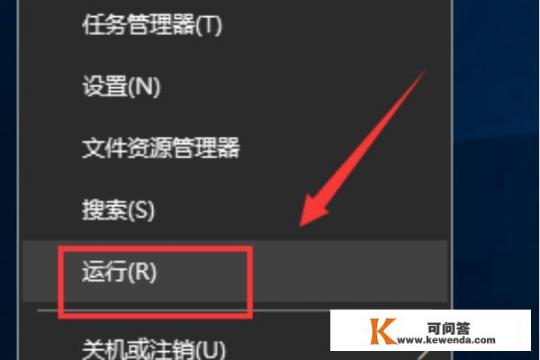 任务管理器(T)

设置(N)

文件资源管理器

搜索(S)

运行(R)

关机或注销(U)

K 可问答 www.kewenda.com